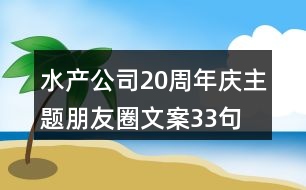 水产公司20周年庆主题朋友圈文案33句